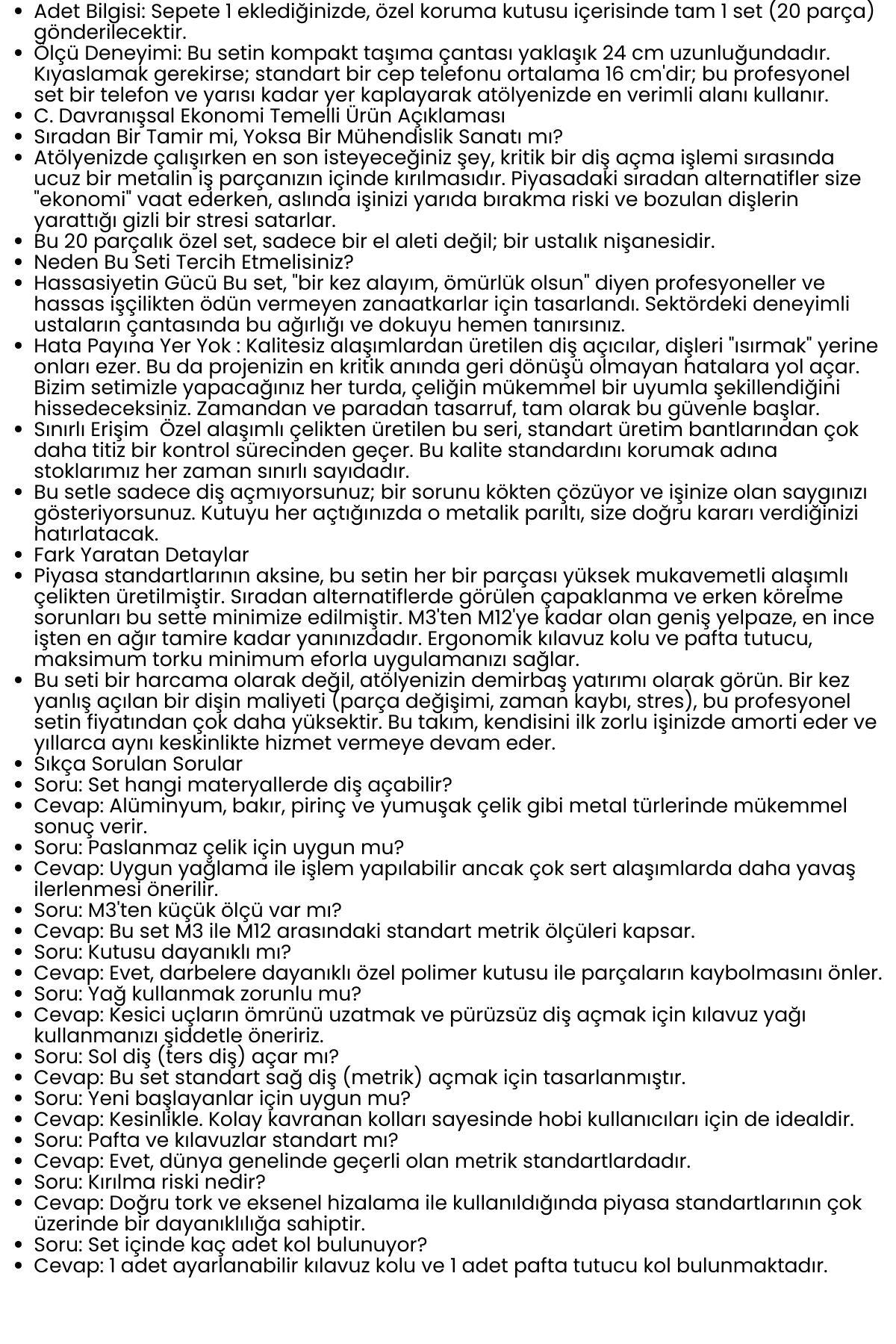 - Adet Bilgisi: Sepete 1 eklediğinizde, özel koruma kutusu içerisinde tam 1 set (20 parça) gönderilecektir.
- Ölçü Deneyimi: Bu setin kompakt taşıma çantası yaklaşık 24 cm uzunluğundadır. Kıyaslamak gerekirse; standart bir cep telefonu ortalama 16 cm'dir; bu profesyonel set bir telefon ve yarısı kadar yer kaplayarak atölyenizde en verimli alanı kullanır.
- C. Davranışsal Ekonomi Temelli Ürün Açıklaması
- Sıradan Bir Tamir mi, Yoksa Bir Mühendislik Sanatı mı?
- Atölyenizde çalışırken en son isteyeceğiniz şey, kritik bir diş açma işlemi sırasında ucuz bir metalin iş parçanızın içinde kırılmasıdır. Piyasadaki sıradan alternatifler size "ekonomi" vaat ederken, aslında işinizi yarıda bırakma riski ve bozulan dişlerin yarattığı gizli bir stresi satarlar.
- Bu 20 parçalık özel set, sadece bir el aleti değil; bir ustalık nişanesidir.
- Neden Bu Seti Tercih Etmelisiniz?
- Hassasiyetin Gücü Bu set, "bir kez alayım, ömürlük olsun" diyen profesyoneller ve hassas işçilikten ödün vermeyen zanaatkarlar için tasarlandı. Sektördeki deneyimli ustaların çantasında bu ağırlığı ve dokuyu hemen tanırsınız.
- Hata Payına Yer Yok : Kalitesiz alaşımlardan üretilen diş açıcılar, dişleri "ısırmak" yerine onları ezer. Bu da projenizin en kritik anında geri dönüşü olmayan hatalara yol açar. Bizim setimizle yapacağınız her turda, çeliğin mükemmel bir uyumla şekillendiğini hissedeceksiniz. Zamandan ve paradan tasarruf, tam olarak bu güvenle başlar.
- Sınırlı Erişim  Özel alaşımlı çelikten üretilen bu seri, standart üretim bantlarından çok daha titiz bir kontrol sürecinden geçer. Bu kalite standardını korumak adına stoklarımız her zaman sınırlı sayıdadır.
- Bu setle sadece diş açmıyorsunuz; bir sorunu kökten çözüyor ve işinize olan saygınızı gösteriyorsunuz. Kutuyu her açtığınızda o metalik parıltı, size doğru kararı verdiğinizi hatırlatacak.
- Fark Yaratan Detaylar
- Piyasa standartlarının aksine, bu setin her bir parçası yüksek mukavemetli alaşımlı çelikten üretilmiştir. Sıradan alternatiflerde görülen çapaklanma ve erken körelme sorunları bu sette minimize edilmiştir. M3'ten M12'ye kadar olan geniş yelpaze, en ince işten en ağır tamire kadar yanınızdadır. Ergonomik kılavuz kolu ve pafta tutucu, maksimum torku minimum eforla uygulamanızı sağlar.
- Bu seti bir harcama olarak değil, atölyenizin demirbaş yatırımı olarak görün. Bir kez yanlış açılan bir dişin maliyeti (parça değişimi, zaman kaybı, stres), bu profesyonel setin fiyatından çok daha yüksektir. Bu takım, kendisini ilk zorlu işinizde amorti eder ve yıllarca aynı keskinlikte hizmet vermeye devam eder.
- Sıkça Sorulan Sorular
- Soru: Set hangi materyallerde diş açabilir?
- Cevap: Alüminyum, bakır, pirinç ve yumuşak çelik gibi metal türlerinde mükemmel sonuç verir.
- Soru: Paslanmaz çelik için uygun mu?
- Cevap: Uygun yağlama ile işlem yapılabilir ancak çok sert alaşımlarda daha yavaş ilerlenmesi önerilir.
- Soru: M3'ten küçük ölçü var mı?
- Cevap: Bu set M3 ile M12 arasındaki standart metrik ölçüleri kapsar.
- Soru: Kutusu dayanıklı mı?
- Cevap: Evet, darbelere dayanıklı özel polimer kutusu ile parçaların kaybolmasını önler.
- Soru: Yağ kullanmak zorunlu mu?
- Cevap: Kesici uçların ömrünü uzatmak ve pürüzsüz diş açmak için kılavuz yağı kullanmanızı şiddetle öneririz.
- Soru: Sol diş (ters diş) açar mı?
- Cevap: Bu set standart sağ diş (metrik) açmak için tasarlanmıştır.
- Soru: Yeni başlayanlar için uygun mu?
- Cevap: Kesinlikle. Kolay kavranan kolları sayesinde hobi kullanıcıları için de idealdir.
- Soru: Pafta ve kılavuzlar standart mı?
- Cevap: Evet, dünya genelinde geçerli olan metrik standartlardadır.
- Soru: Kırılma riski nedir?
- Cevap: Doğru tork ve eksenel hizalama ile kullanıldığında piyasa standartlarının çok üzerinde bir dayanıklılığa sahiptir.
- Soru: Set içinde kaç adet kol bulunuyor?
- Cevap: 1 adet ayarlanabilir kılavuz kolu ve 1 adet pafta tutucu kol bulunmaktadır.